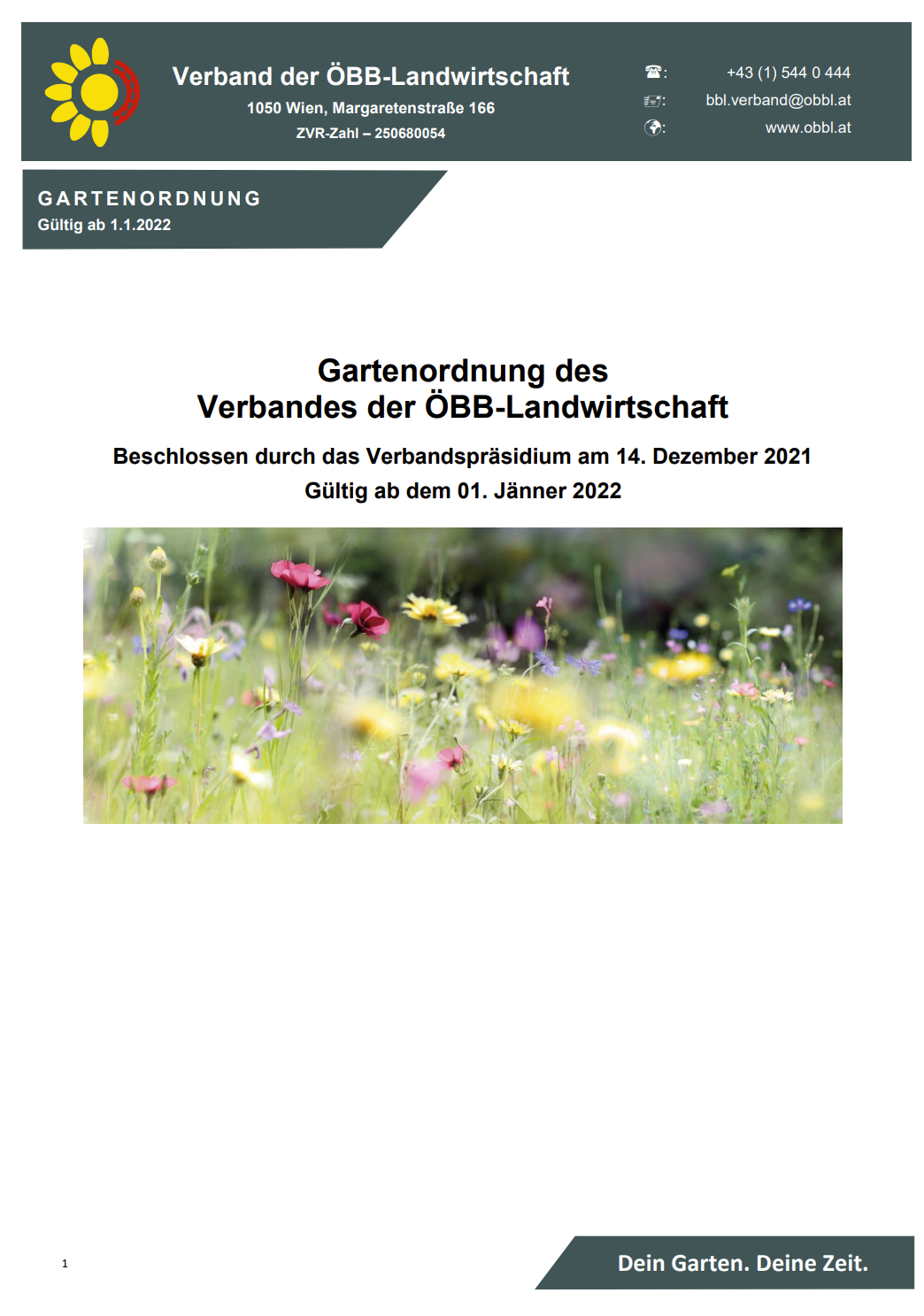 Verband der ÖBB-Landwirtschaft
1050 Wien, Margaretenstraße 166
ZVR-Zahl – 250680054

: +43 (1) 544 0 444
: bbl.verband@obbl.at
: www.obbl.at

GARTENORDNUNG
Gültig ab 1.1.2022

Gartenordnung des
Verbandes der ÖBB-Landwirtschaft

Beschlossen durch das Verbandspräsidium am 14. Dezember 2021
Gültig ab dem 01. Jänner 2022

1

Dein Garten. Deine Zeit.